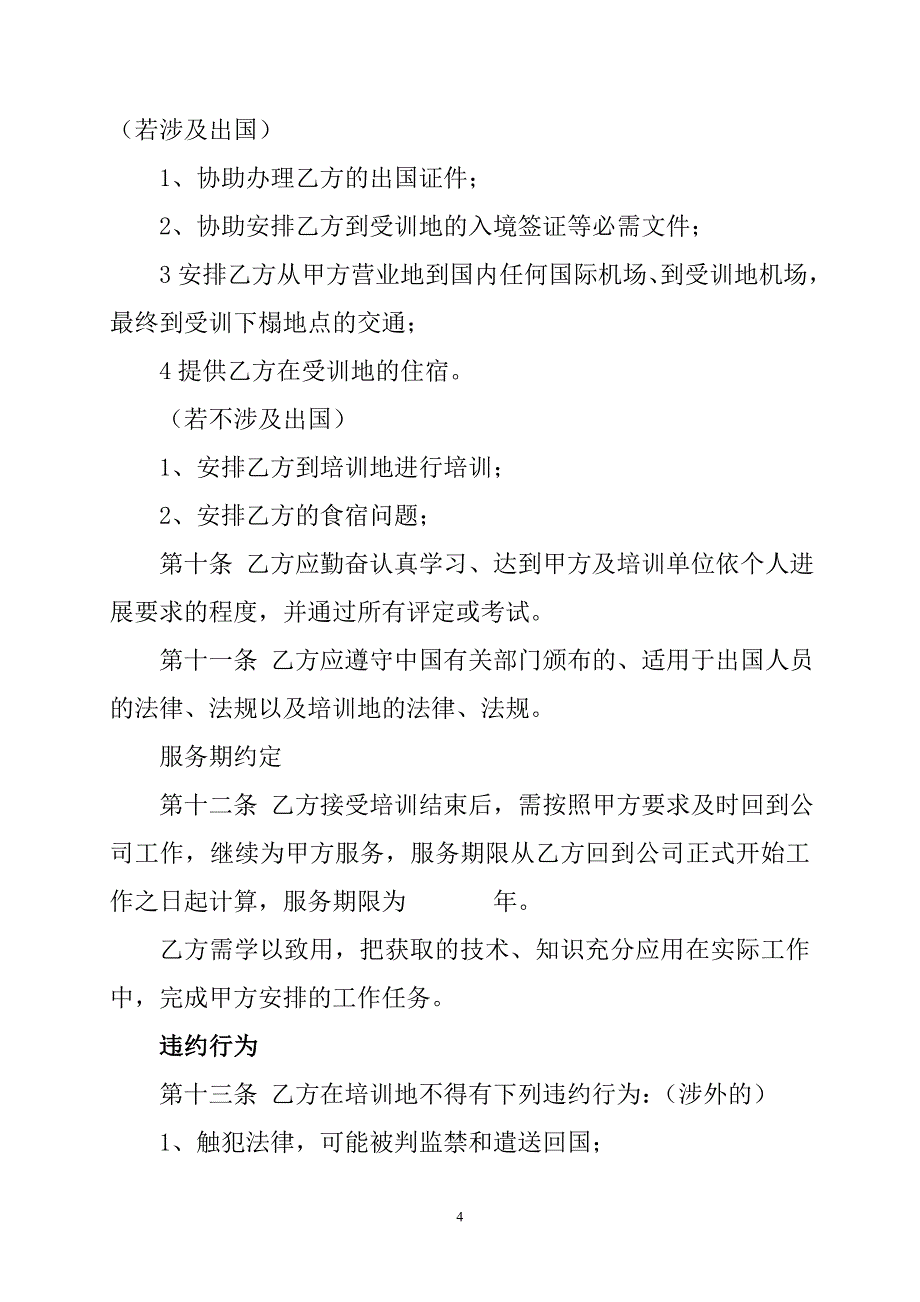 （若涉及出国）

1、协助办理乙方的出国证件；

2、协助安排乙方到受训地的入境签证等必需文件；

3 安排乙方从甲方营业地到国内任何国际机场、到受训地机场，最终到受训下榻地点的交通；

4 提供乙方在受训地的住宿。

（若不涉及出国）

1、安排乙方到培训地进行培训；

2、安排乙方的食宿问题；

第十条 乙方应勤奋认真学习、达到甲方及培训单位依个人进展要求的程度，并通过所有评定或考试。

第十一条 乙方应遵守中国有关部门颁布的、适用于出国人员的法律、法规以及培训地的法律、法规。

服务期约定

第十二条 乙方接受培训结束后，需按照甲方要求及时回到公司工作，继续为甲方服务，服务期限从乙方回到公司正式开始工作之日起计算，服务期限为 年。

乙方需学以致用，把获取的技术、知识充分应用在实际工作中，完成甲方安排的工作任务。

违约行为

第十三条 乙方在培训地不得有下列违约行为：(涉外的)

1、触犯法律，可能被判监禁和遣送回国；

4